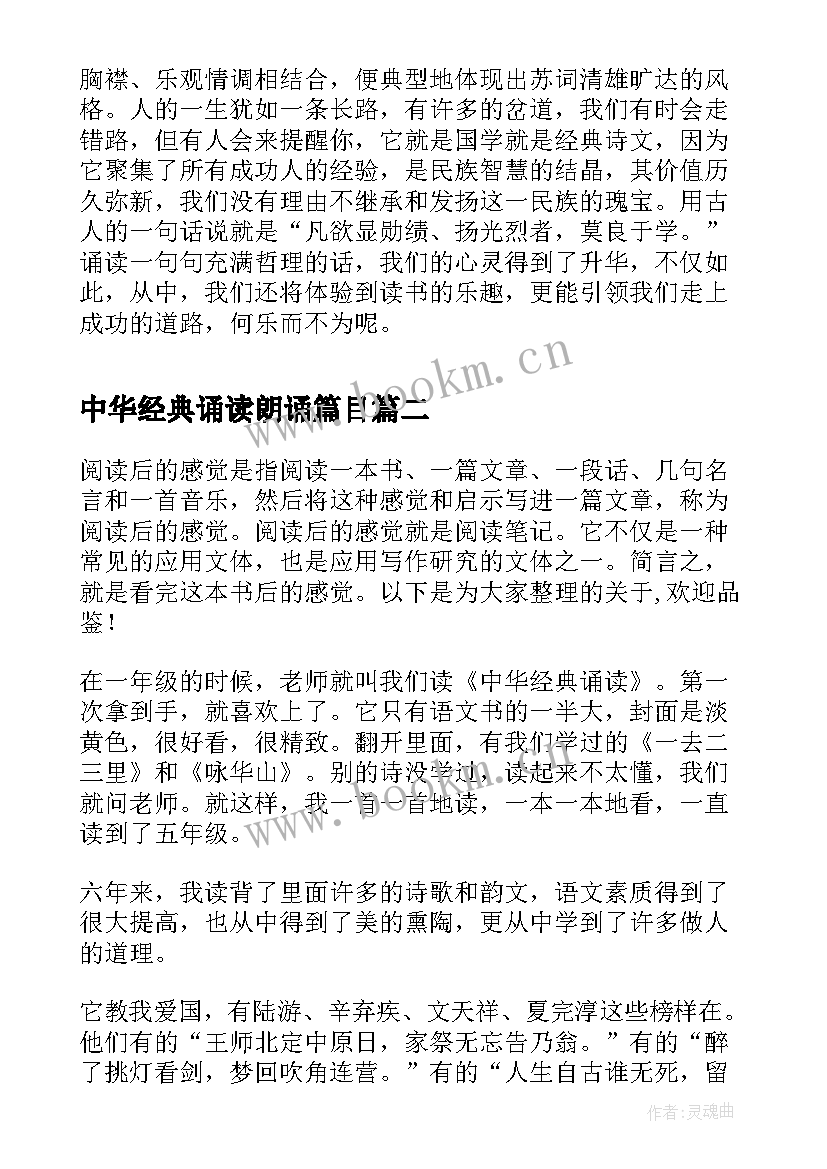 胸襟、乐观情调相结合，便典型地体现出苏词清雄旷达的风格。人的一生犹如一条长路，有许多的岔道，我们有时会走错路，但有人会来提醒你，它就是国学就是经典诗文，因为它聚集了所有成功人的经验，是民族智慧的结晶，其价值历久弥新，我们没有理由不继承和发扬这一民族的瑰宝。用古人的一句话说就是“凡欲显勋绩、扬光烈者，莫良于学。”诵读一句句充满哲理的话，我们的心灵得到了升华，不仅如此，从中，我们还将体验到读书的乐趣，更能引领我们走上成功的道路，何乐而不为呢。

www.bookm.cn

中华经典诵读朗诵篇目篇二

阅读后的感觉是指阅读一本书、一篇文章、一段话、几句名言和一首音乐，然后将这种感觉和启示写进一篇文章，称为阅读后的感觉。阅读后的感觉就是阅读笔记。它不仅是一种常见的应用文体，也是应用写作研究的文体之一。简言之，就是看完这本书后的感觉。以下是为大家整理的关于,欢迎品鉴！

在一年级的时候，老师就叫我们读《中华经典诵读》。第一次拿到手，就喜欢上了。它只有语文书的一半大，封面是淡黄色，很好看，很精致。翻开里面，有我们学过的《一去二三里》和《咏华山》。别的诗没学过，读起来不太懂，我们就问老师。就这样，我一首一首地读，一本一本地看，一直读到了五年级。

www.bookm.cn

六年来，我读背了里面许多的诗歌和韵文，语文素质得到了很大提高，也从中得到了美的熏陶，更从中学到了许多做人的道理。

它教我爱国，有陆游、辛弃疾、文天祥、夏完淳这些榜样在。他们有的“王师北定中原日，家祭无忘告乃翁。”有的“醉了挑灯看剑，梦回吹角连营。”有的“人生自古谁无死，留

作者:灵魂曲